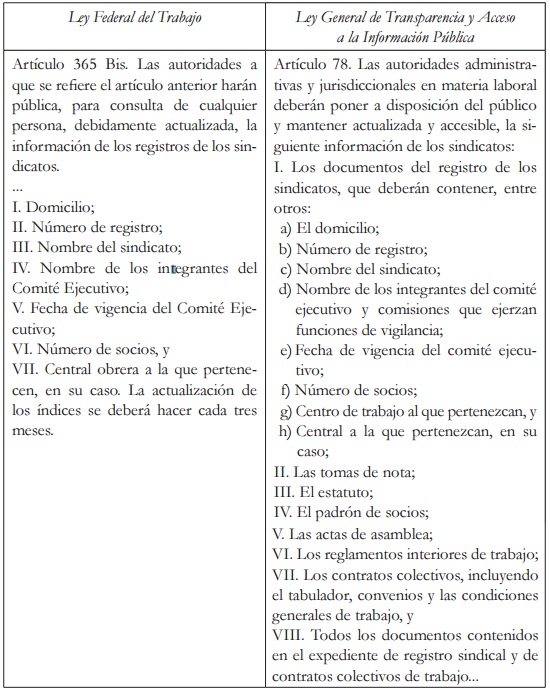 | Ley Federal del Trabajo | Ley General de Transparencia y Acceso a la Información Pública |
|---|---|
| Artículo 365 Bis. Las autoridades a que se refiere el artículo anterior harán pública, para consulta de cualquier persona, debidamente actualizada, la información de los registros de los sindicatos.<br>...<br>I. Domicilio;<br>II. Número de registro;<br>III. Nombre del sindicato;<br>IV. Nombre de los integrantes del Comité Ejecutivo;<br>V. Fecha de vigencia del Comité Ejecutivo;<br>VI. Número de socios, y<br>VII. Central obrera a la que pertenecen, en su caso. La actualización de los índices se deberá hacer cada tres meses. | Artículo 78. Las autoridades administrativas y jurisdiccionales en materia laboral deberán poner a disposición del público y mantener actualizada y accesible, la siguiente información de los sindicatos:<br>I. Los documentos del registro de los sindicatos, que deberán contener, entre otros:<br>a) El domicilio;<br>b) Número de registro;<br>c) Nombre del sindicato;<br>d) Nombre de los integrantes del comité ejecutivo y comisiones que ejerzan funciones de vigilancia;<br>e) Fecha de vigencia del comité ejecutivo;<br>f) Número de socios;<br>g) Centro de trabajo al que pertenezcan, y<br>h) Central a la que pertenezcan, en su caso;<br>II. Las tomas de nota;<br>III. El estatuto;<br>IV. El padrón de socios;<br>V. Las actas de asamblea;<br>VI. Los reglamentos interiores de trabajo;<br>VII. Los contratos colectivos, incluyendo el tabulador, convenios y las condiciones generales de trabajo, y<br>VIII. Todos los documentos contenidos en el expediente de registro sindical y de contratos colectivos de trabajo... |